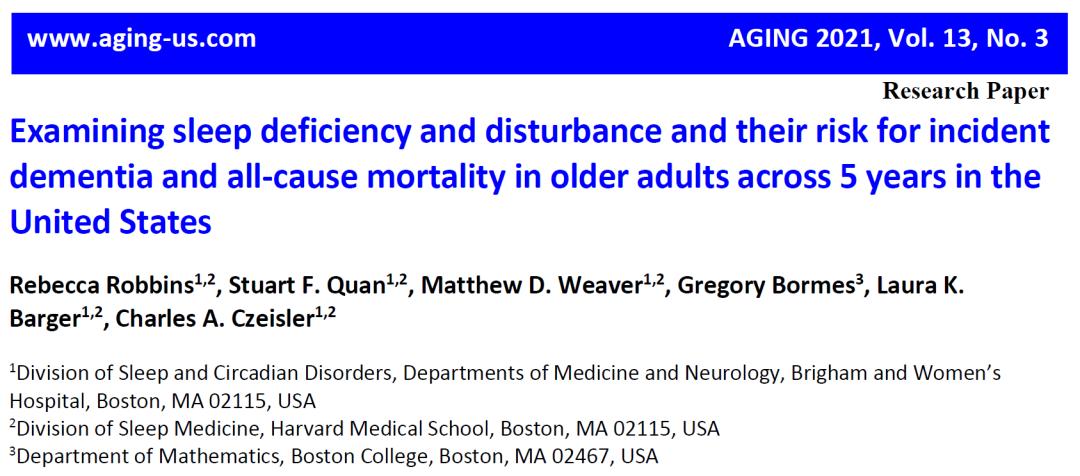 www.aging-us.com AGING 2021, Vol. 13, No. 3

Research Paper

Examining sleep deficiency and disturbance and their risk for incident dementia and all-cause mortality in older adults across 5 years in the United States

Rebecca Robbins$^{1,2}$, Stuart F. Quan$^{1,2}$, Matthew D. Weaver$^{1,2}$, Gregory Bormes$^{3}$, Laura K. Barger$^{1,2}$, Charles A. Czeisler$^{1,2}$

$^{1}$Division of Sleep and Circadian Disorders, Departments of Medicine and Neurology, Brigham and Women's Hospital, Boston, MA 02115, USA
$^{2}$Division of Sleep Medicine, Harvard Medical School, Boston, MA 02115, USA
$^{3}$Department of Mathematics, Boston College, Boston, MA 02467, USA